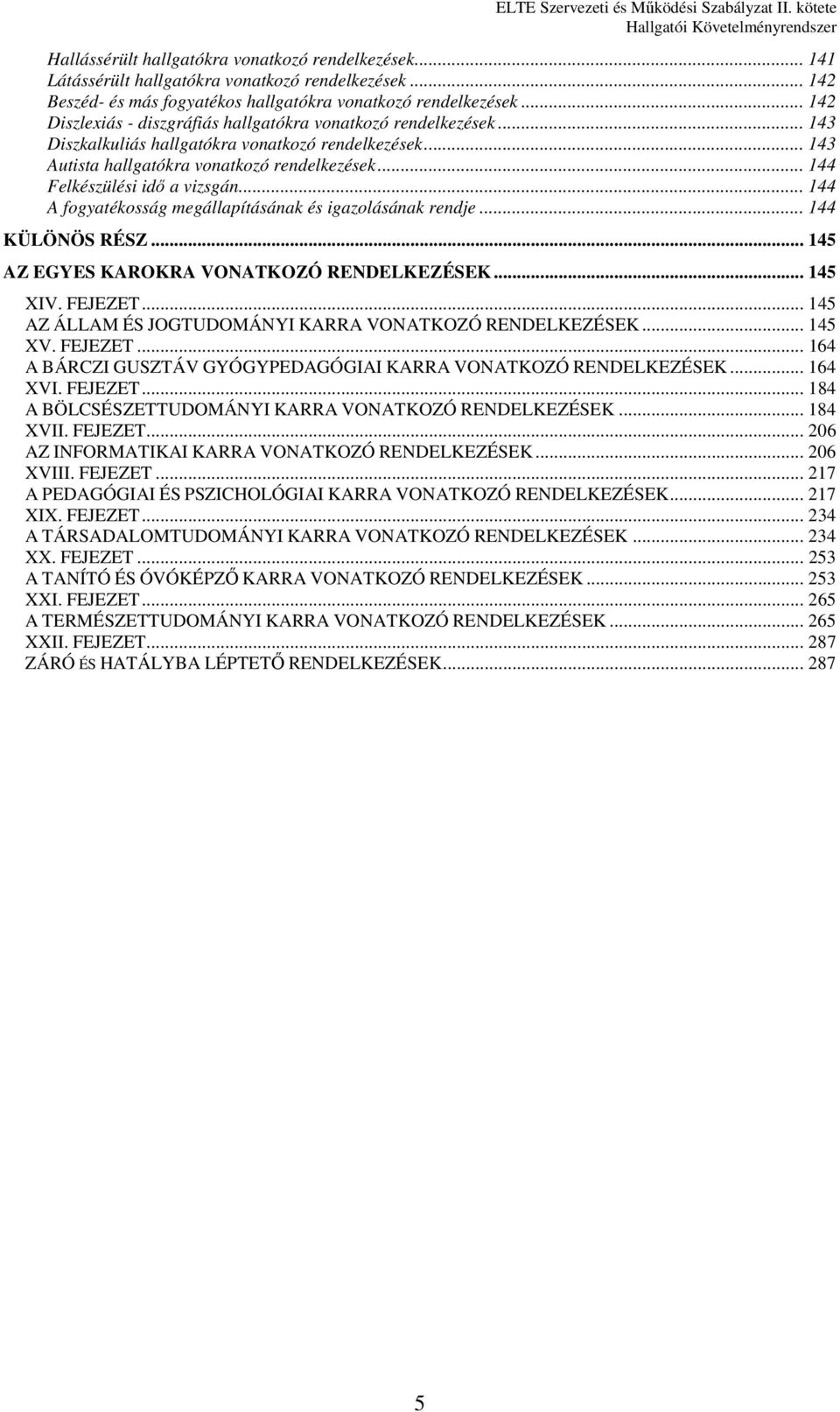 ELTE Szervezeti és Működési Szabályzat II. kötete
Hallgatói Követelményrendszer

Hallássérült hallgatókra vonatkozó rendelkezések... 141
Látássérült hallgatókra vonatkozó rendelkezések... 142
Beszéd- és más fogyatékos hallgatókra vonatkozó rendelkezések... 142
Diszlexiás - diszgráfiás hallgatókra vonatkozó rendelkezések... 143
Diszkalkuliás hallgatókra vonatkozó rendelkezések... 143
Autista hallgatókra vonatkozó rendelkezések... 144
Felkészülési idő a vizsgán... 144
A fogyatékosság megállapításának és igazolásának rendje... 144
KÜLÖNÖS RÉSZ... 145
AZ EGYES KAROKRA VONATKOZÓ RENDELKEZÉSEK... 145
XIV. FEJEZET... 145
AZ ÁLLAM ÉS JOGTUDOMÁNYI KARRA VONATKOZÓ RENDELKEZÉSEK... 145
XV. FEJEZET... 164
A BÁRCZI GUSZTÁV GYÓGYPEDAGÓGIAI KARRA VONATKOZÓ RENDELKEZÉSEK... 164
XVI. FEJEZET... 184
A BÖLCSÉSZETTUDOMÁNYI KARRA VONATKOZÓ RENDELKEZÉSEK... 184
XVII. FEJEZET... 206
AZ INFORMATIKAI KARRA VONATKOZÓ RENDELKEZÉSEK... 206
XVIII. FEJEZET... 217
A PEDAGÓGIAI ÉS PSZICHOLÓGIAI KARRA VONATKOZÓ RENDELKEZÉSEK... 217
XIX. FEJEZET... 234
A TÁRSADALOMTUDOMÁNYI KARRA VONATKOZÓ RENDELKEZÉSEK... 234
XX. FEJEZET... 253
A TANÍTÓ ÉS ÓVÓKÉPZŐ KARRA VONATKOZÓ RENDELKEZÉSEK... 253
XXI. FEJEZET... 265
A TERMÉSZETTUDOMÁNYI KARRA VONATKOZÓ RENDELKEZÉSEK... 265
XXII. FEJEZET... 287
ZÁRÓ ÉS HATÁLYBA LÉPTETŐ RENDELKEZÉSEK... 287

5